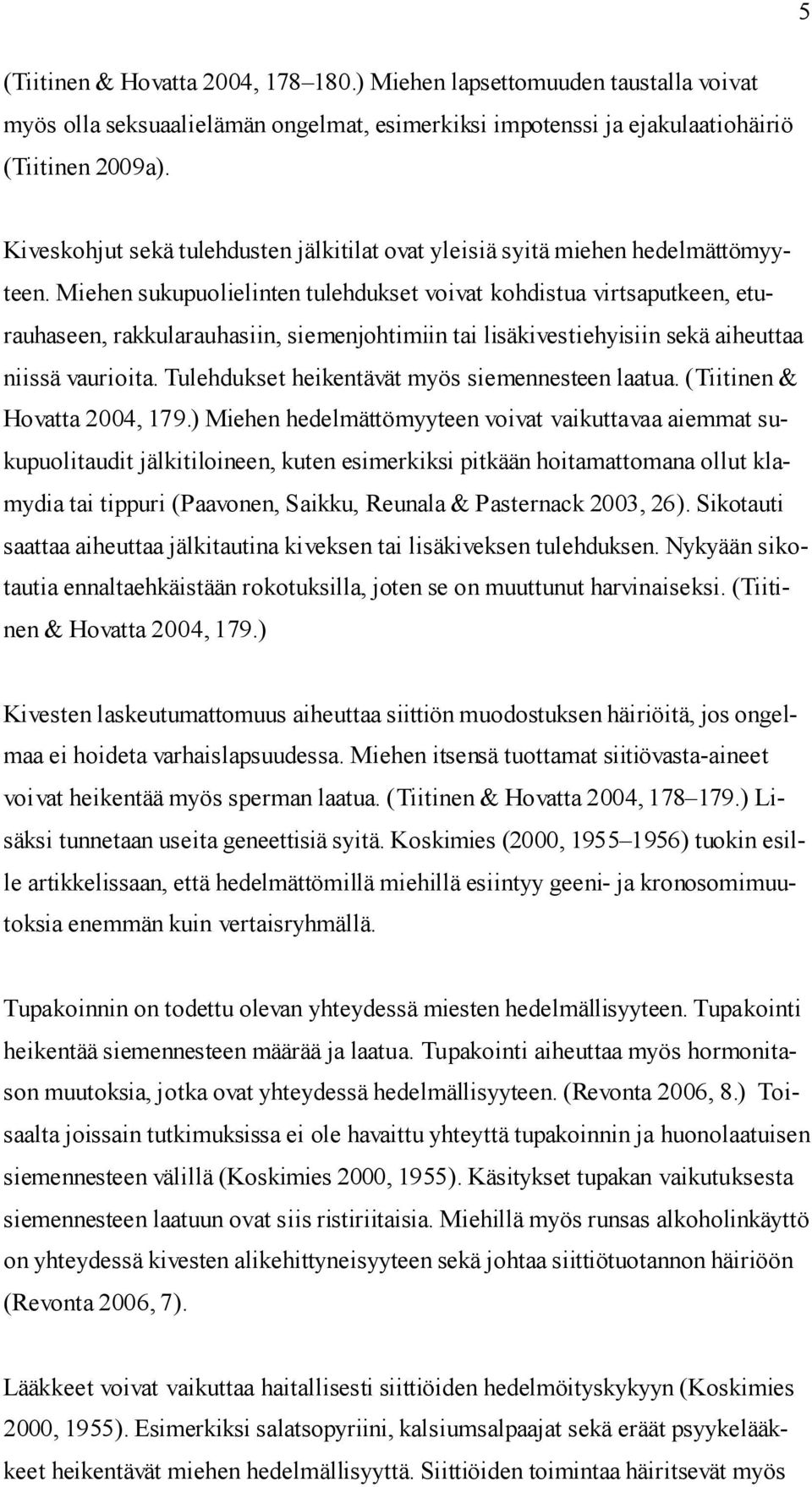 5

(Tiitinen & Hovatta 2004, 178–180.) Miehen lapsettomuuden taustalla voivat myös olla seksuaalielämän ongelmat, esimerkiksi impotenssi ja ejakulaatiohäiriö (Tiitinen 2009a).

Kiveskohjut sekä tulehdusten jälkitilat ovat yleisiä syitä miehen hedelmättömyyteen. Miehen sukupuolielinten tulehdukset voivat kohdistua virtsaputkeen, eturauhaseen, rakkularauhasiin, siemenjohtimiin tai lisäkivestiehyisiin sekä aiheuttaa niissä vaurioita. Tulehdukset heikentävät myös siemennesteen laatua. (Tiitinen & Hovatta 2004, 179.) Miehen hedelmättömyyteen voivat vaikuttavaa aiemmat sukupuolitaudit jälkitiloineen, kuten esimerkiksi pitkään hoitamattomana ollut klamydia tai tippuri (Paavonen, Saikku, Reunala & Pasternack 2003, 26). Sikotauti saattaa aiheuttaa jälkitautina kiveksen tai lisäkiveksen tulehduksen. Nykyään sikotautia ennaltaehkäistään rokotuksilla, joten se on muuttunut harvinaiseksi. (Tiitinen & Hovatta 2004, 179.)

Kivesten laskeutumattomuus aiheuttaa siittiön muodostuksen häiriöitä, jos ongelmaa ei hoideta varhaislapsuudessa. Miehen itsensä tuottamat siitiövasta-aineet voivat heikentää myös sperman laatua. (Tiitinen & Hovatta 2004, 178–179.) Lisäksi tunnetaan useita geneettisiä syitä. Koskimies (2000, 1955–1956) tuokin esille artikkelissaan, että hedelmättömillä miehillä esiintyy geeni- ja kronosomimuutoksia enemmän kuin vertaisryhmällä.

Tupakoinnin on todettu olevan yhteydessä miesten hedelmällisyyteen. Tupakointi heikentää siemennesteen määrää ja laatua. Tupakointi aiheuttaa myös hormonitason muutoksia, jotka ovat yhteydessä hedelmällisyyteen. (Revonta 2006, 8.) Toisaalta joissain tutkimuksissa ei ole havaittu yhteyttä tupakoinnin ja huonolaatuisen siemennesteen välillä (Koskimies 2000, 1955). Käsitykset tupakan vaikutuksesta siemennesteen laatuun ovat siis ristiriitaisia. Miehillä myös runsas alkoholinkäyttö on yhteydessä kivesten alikehittyneisyyteen sekä johtaa siittiötuotannon häiriöön (Revonta 2006, 7).

Lääkkeet voivat vaikuttaa haitallisesti siittiöiden hedelmöityskykyyn (Koskimies 2000, 1955). Esimerkiksi salatsopyriini, kalsiumsalpaajat sekä eräät psyykelääkkeet heikentävät miehen hedelmällisyyttä. Siittiöiden toimintaa häiritsevät myös